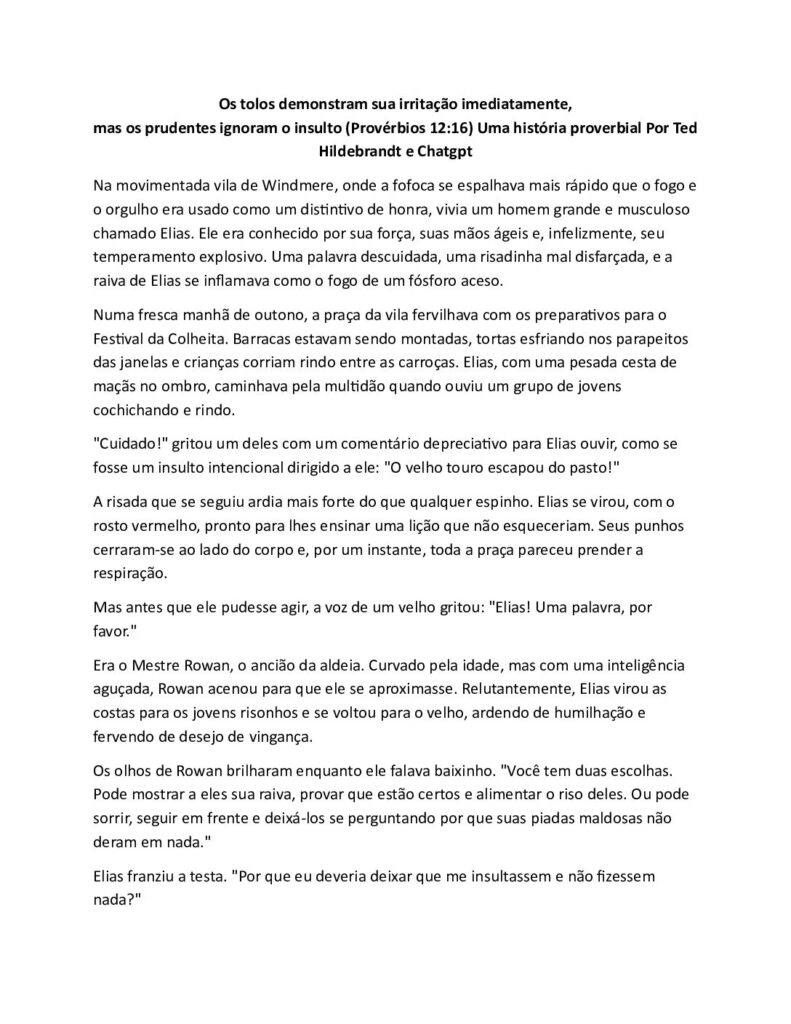 Os tolos demonstram sua irritação imediatamente,
mas os prudentes ignoram o insulto (Provérbios 12:16) Uma história proverbial Por Ted Hildebrandt e Chatgpt

Na movimentada vila de Windmere, onde a fofoca se espalhava mais rápido que o fogo e o orgulho era usado como um distintivo de honra, vivia um homem grande e musculoso chamado Elias. Ele era conhecido por sua força, suas mãos ágeis e, infelizmente, seu temperamento explosivo. Uma palavra descuidada, uma risadinha mal disfarçada, e a raiva de Elias se inflamava como o fogo de um fósforo aceso.

Numa fresca manhã de outono, a praça da vila fervilhava com os preparativos para o Festival da Colheita. Barracas estavam sendo montadas, tortas esfriando nos parapeitos das janelas e crianças corriam rindo entre as carroças. Elias, com uma pesada cesta de maçãs no ombro, caminhava pela multidão quando ouviu um grupo de jovens cochichando e rindo.

"Cuidado!" gritou um deles com um comentário depreciativo para Elias ouvir, como se fosse um insulto intencional dirigido a ele: "O velho touro escapou do pasto!"

A risada que se seguiu ardia mais forte do que qualquer espinho. Elias se virou, com o rosto vermelho, pronto para lhes ensinar uma lição que não esqueceriam. Seus punhos cerraram-se ao lado do corpo e, por um instante, toda a praça pareceu prender a respiração.

Mas antes que ele pudesse agir, a voz de um velho gritou: "Elias! Uma palavra, por favor."

Era o Mestre Rowan, o ancião da aldeia. Curvado pela idade, mas com uma inteligência aguçada, Rowan acenou para que ele se aproximasse. Relutantemente, Elias virou as costas para os jovens risonhos e se voltou para o velho, ardendo de humilhação e fervendo de desejo de vingança.

Os olhos de Rowan brilharam enquanto ele falava baixinho. "Você tem duas escolhas. Pode mostrar a eles sua raiva, provar que estão certos e alimentar o riso deles. Ou pode sorrir, seguir em frente e deixá-los se perguntando por que suas piadas maldosas não deram em nada."

Elias franziu a testa. "Por que eu deveria deixar que me insultassem e não fizessem nada?"